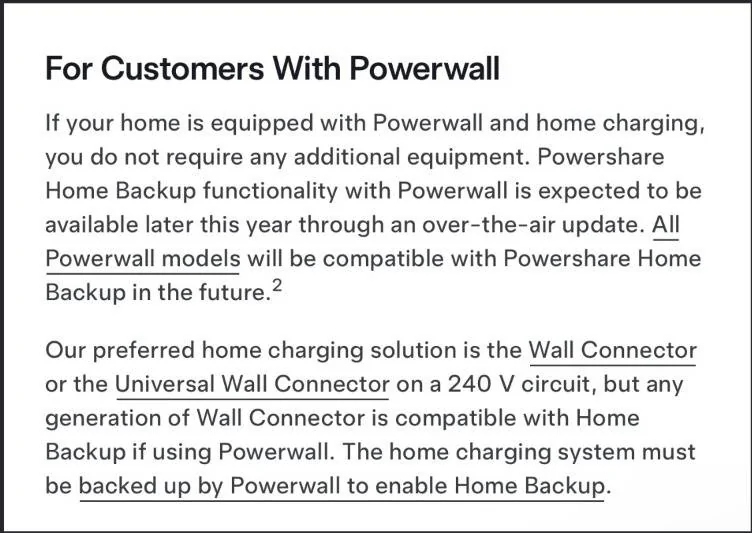 For Customers With Powerwall

If your home is equipped with Powerwall and home charging, you do not require any additional equipment. Powershare Home Backup functionality with Powerwall is expected to be available later this year through an over-the-air update. All Powerwall models will be compatible with Powershare Home Backup in the future.$^2$

Our preferred home charging solution is the Wall Connector or the Universal Wall Connector on a 240 V circuit, but any generation of Wall Connector is compatible with Home Backup if using Powerwall. The home charging system must be backed up by Powerwall to enable Home Backup.